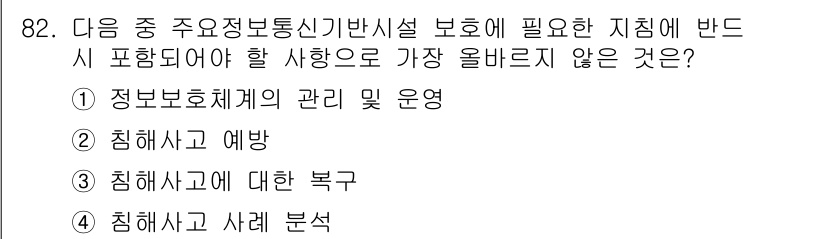 82. 다음 중 주요정보통신기반시설 보호에 필요한 지침에 반드시 포함되어야 할 사항으로 가장 올바르지 않은 것은?

① 정보보호체계의 관리 및 운영

② 침해사고 예방

③ 침해사고에 대한 복구

④ 침해사고 사례 분석